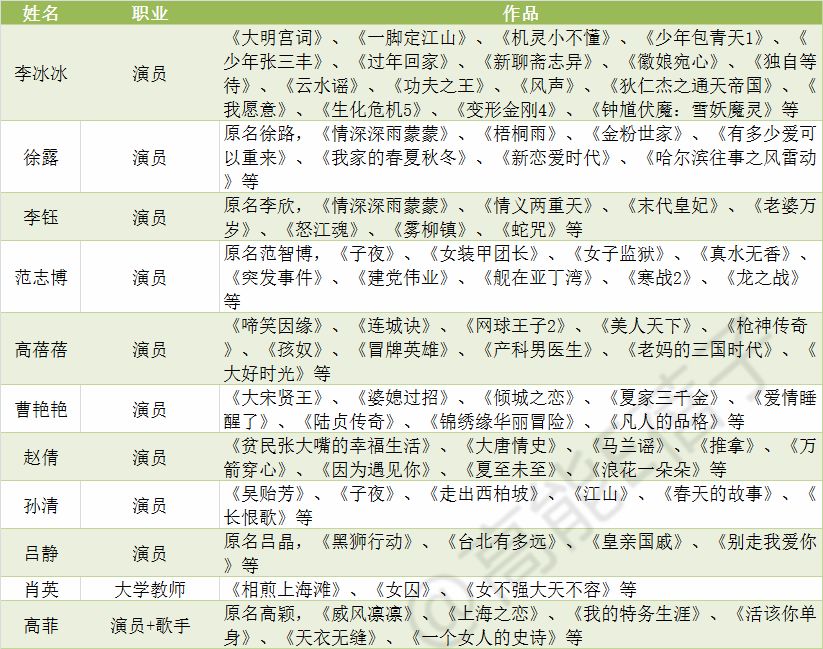 | 姓名 | 职业 | 作品 |
|---|---|---|
| 李冰冰 | 演员 | 《大明宫词》、《一脚定江山》、《机灵小不懂》、《少年包青天1》、《少年张三丰》、《过年回家》、《新聊斋志异》、《徽娘宛心》、《独自等待》、《云水谣》、《功夫之王》、《风声》、《狄仁杰之通天帝国》、《我愿意》、《生化危机5》、《变形金刚4》、《钟馗伏魔：雪妖魔灵》等 |
| 徐露 | 演员 | 原名徐路，《情深深雨蒙蒙》、《梧桐雨》、《金粉世家》、《有多少爱可以重来》、《我家的春夏秋冬》、《新恋爱时代》、《哈尔滨往事之风雷动》等 |
| 李钰 | 演员 | 原名李欣，《情深深雨蒙蒙》、《情义两重天》、《末代皇妃》、《老婆万岁》、《怒江魂》、《雾柳镇》、《蛇咒》等 |
| 范志博 | 演员 | 原名范智博，《子夜》、《女装甲团长》、《女子监狱》、《真水无香》、《突发事件》、《建党伟业》、《舰在亚丁湾》、《寒战2》、《龙之战》等 |
| 高蓓蓓 | 演员 | 《啼笑因缘》、《连城诀》、《网球王子2》、《美人天下》、《枪神传奇》、《孩奴》、《冒牌英雄》、《产科男医生》、《老妈的三国时代》、《大好时光》等 |
| 曹艳艳 | 演员 | 《大宋贤王》、《婆媳过招》、《倾城之恋》、《夏家三千金》、《爱情睡醒了》、《陆贞传奇》、《锦绣缘华丽冒险》、《凡人的品格》等 |
| 赵倩 | 演员 | 《贫民张大嘴的幸福生活》、《大唐情史》、《马兰谣》、《推拿》、《万箭穿心》、《因为遇见你》、《夏至未至》、《浪花一朵朵》等 |
| 孙清 | 演员 | 《吴贻芳》、《子夜》、《走出西柏坡》、《江山》、《春天的故事》、《长恨歌》等 |
| 吕静 | 演员 | 原名吕晶，《黑狮行动》、《台北有多远》、《皇亲国戚》、《别走我爱你》等 |
| 肖英 | 大学教师 | 《相煎上海滩》、《女囚》、《女不强大天不容》等 |
| 高菲 | 演员+歌手 | 原名高颖，《威风凛凛》、《上海之恋》、《我的特务生涯》、《活该你单身》、《天衣无缝》、《一个女人的史诗》等 |